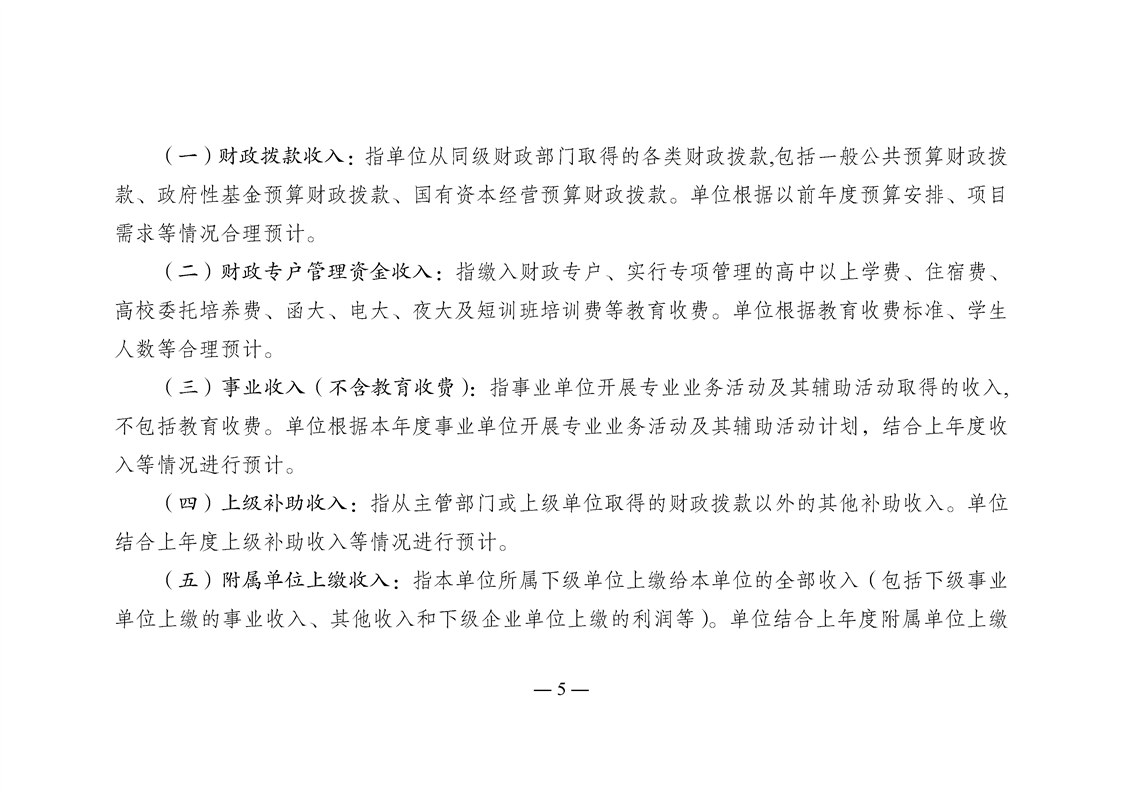 （一）财政拨款收入：指单位从同级财政部门取得的各类财政拨款,包括一般公共预算财政拨款、政府性基金预算财政拨款、国有资本经营预算财政拨款。单位根据以前年度预算安排、项目需求等情况合理预计。

（二）财政专户管理资金收入：指缴入财政专户、实行专项管理的高中以上学费、住宿费、高校委托培养费、函大、电大、夜大及短训班培训费等教育收费。单位根据教育收费标准、学生人数等合理预计。

（三）事业收入（不含教育收费）：指事业单位开展专业业务活动及其辅助活动取得的收入,不包括教育收费。单位根据本年度事业单位开展专业业务活动及其辅助活动计划，结合上年度收入等情况进行预计。

（四）上级补助收入：指从主管部门或上级单位取得的财政拨款以外的其他补助收入。单位结合上年度上级补助收入等情况进行预计。

（五）附属单位上缴收入：指本单位所属下级单位上缴给本单位的全部收入（包括下级事业单位上缴的事业收入、其他收入和下级企业单位上缴的利润等）。单位结合上年度附属单位上缴

— 5 —